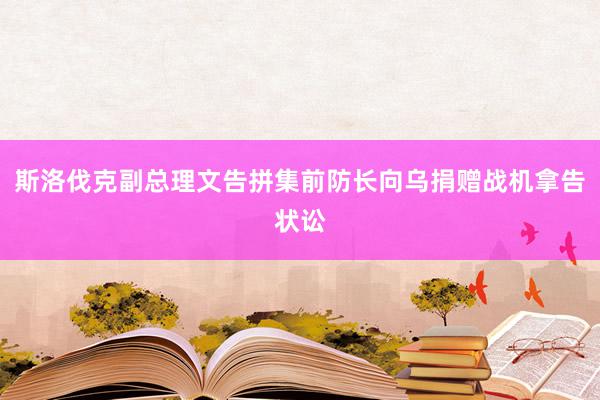 斯洛伐克副总理文告拼集前防长向乌捐赠战机拿告状讼